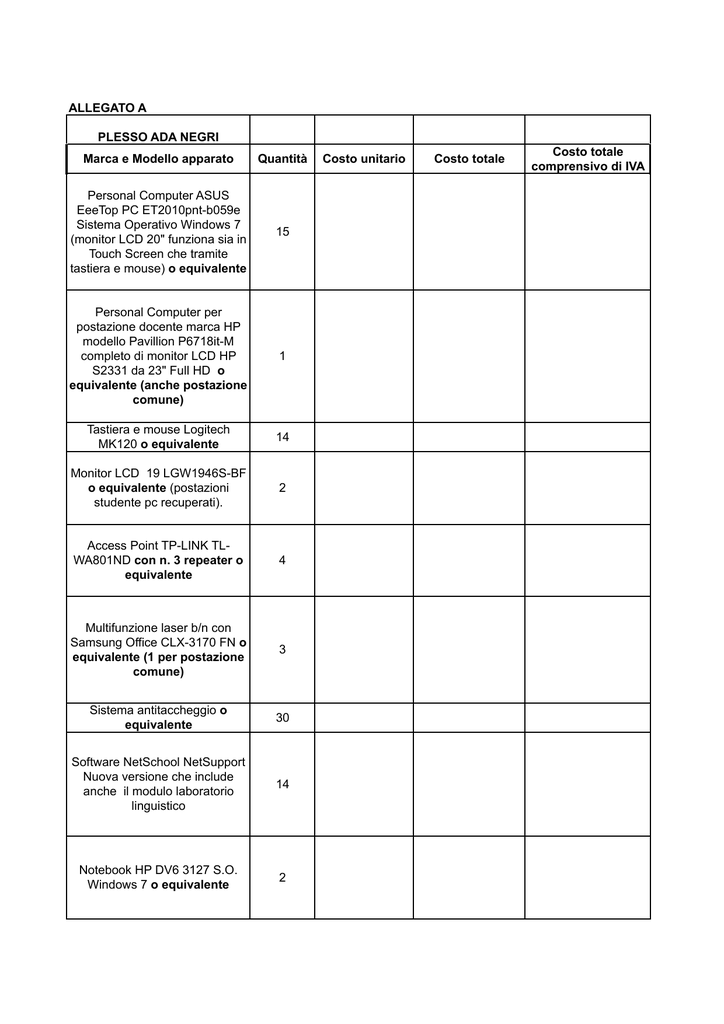 ALLEGATO A

| PLESSO ADA NEGRI | | | | |
|---|---|---|---|---|
| Marca e Modello apparato | Quantità | Costo unitario | Costo totale | Costo totale comprensivo di IVA |
| Personal Computer ASUS EeeTop PC ET2010pnt-b059e Sistema Operativo Windows 7 (monitor LCD 20" funziona sia in Touch Screen che tramite tastiera e mouse) o equivalente | 15 | | | |
| Personal Computer per postazione docente marca HP modello Pavillion P6718it-M completo di monitor LCD HP S2331 da 23" Full HD o equivalente (anche postazione comune) | 1 | | | |
| Tastiera e mouse Logitech MK120 o equivalente | 14 | | | |
| Monitor LCD 19 LGW1946S-BF o equivalente (postazioni studente pc recuperati). | 2 | | | |
| Access Point TP-LINK TL-WA801ND con n. 3 repeater o equivalente | 4 | | | |
| Multifunzione laser b/n con Samsung Office CLX-3170 FN o equivalente (1 per postazione comune) | 3 | | | |
| Sistema antitaccheggio o equivalente | 30 | | | |
| Software NetSchool NetSupport Nuova versione che include anche il modulo laboratorio linguistico | 14 | | | |
| Notebook HP DV6 3127 S.O. Windows 7 o equivalente | 2 | | | |